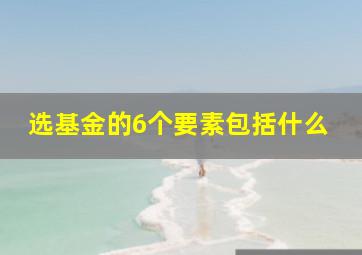 选基金的6个要素包括什么